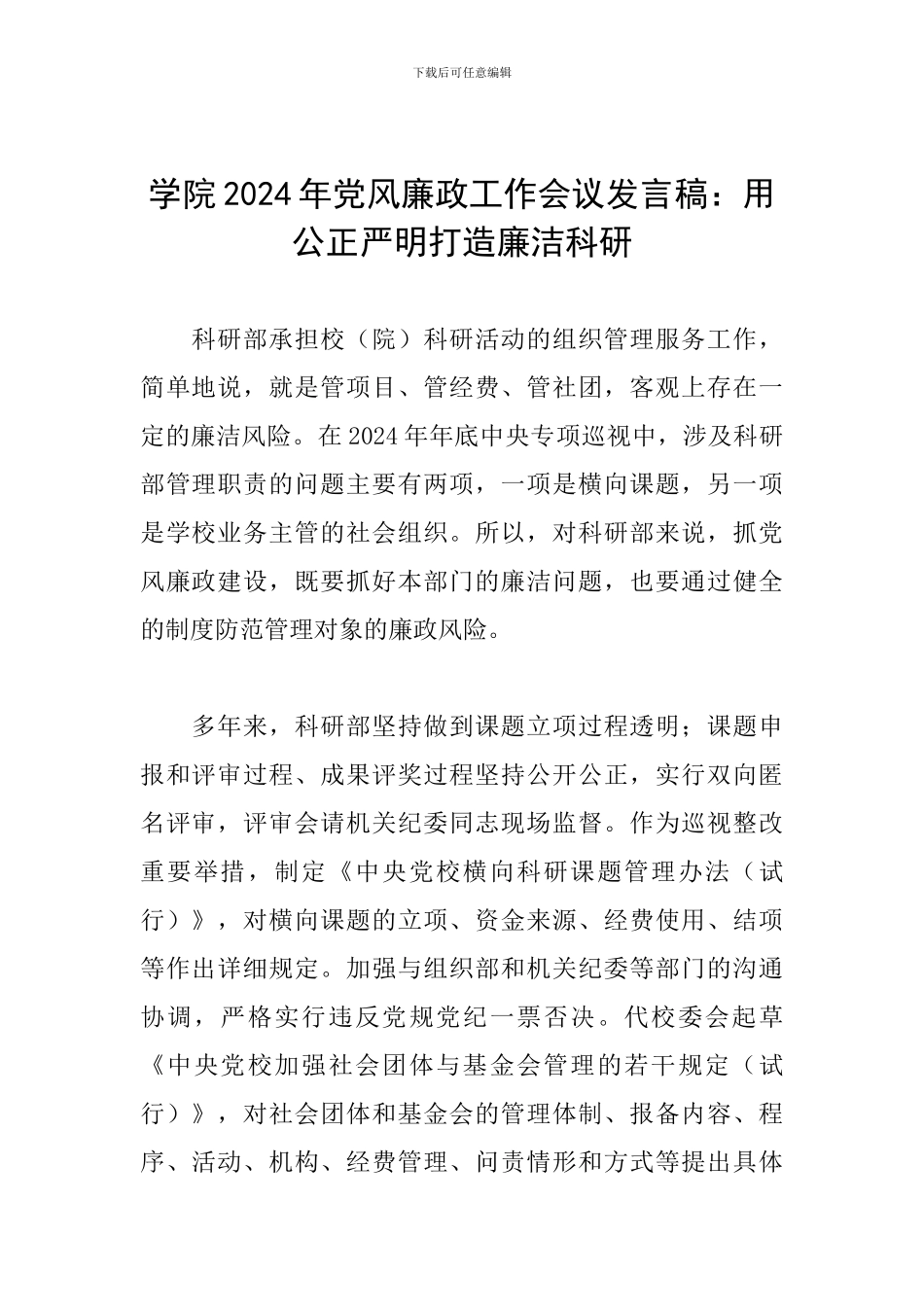 下载后可任意编辑

学院2024年党风廉政工作会议发言稿：用公正严明打造廉洁科研

科研部承担校（院）科研活动的组织管理服务工作，简单地说，就是管项目、管经费、管社团，客观上存在一定的廉洁风险。在2024年年底中央专项巡视中，涉及科研部管理职责的问题主要有两项，一项是横向课题，另一项是学校业务主管的社会组织。所以，对科研部来说，抓党风廉政建设，既要抓好本部门的廉洁问题，也要通过健全的制度防范管理对象的廉政风险。

多年来，科研部坚持做到课题立项过程透明；课题申报和评审过程、成果评奖过程坚持公开公正，实行双向匿名评审，评审会请机关纪委同志现场监督。作为巡视整改重要举措，制定《中央党校横向科研课题管理办法（试行）》，对横向课题的立项、资金来源、经费使用、结项等作出详细规定。加强与组织部和机关纪委等部门的沟通协调，严格实行违反党规党纪一票否决。代校委会起草《中央党校加强社会团体与基金会管理的若干规定（试行）》，对社会团体和基金会的管理体制、报备内容、程序、活动、机构、经费管理、问责情形和方式等提出具体